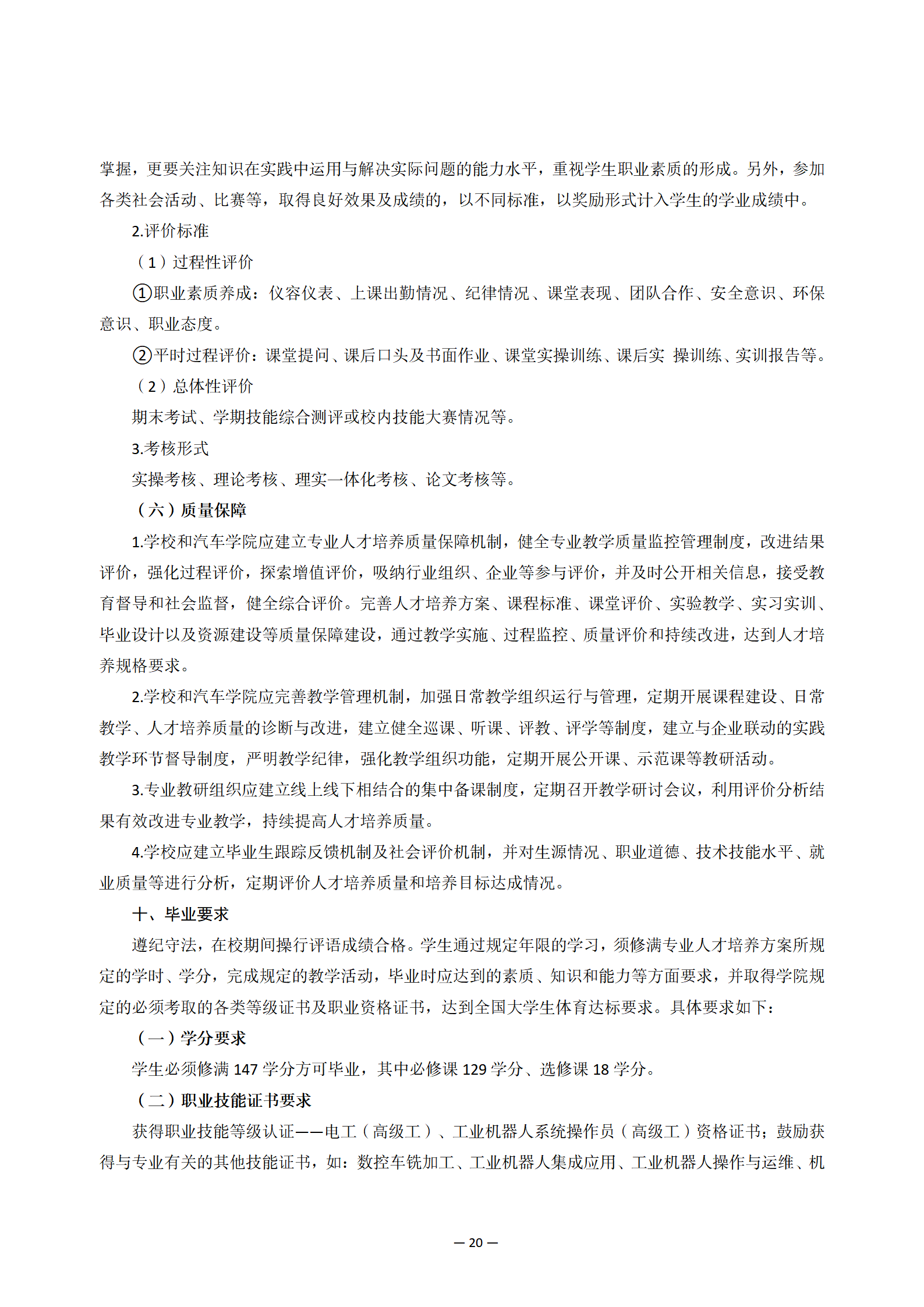 掌握，更要关注知识在实践中运用与解决实际问题的能力水平，重视学生职业素质的形成。另外，参加各类社会活动、比赛等，取得良好效果及成绩的，以不同标准，以奖励形式计入学生的学业成绩中。

2.评价标准

（1）过程性评价

①职业素质养成：仪容仪表、上课出勤情况、纪律情况、课堂表现、团队合作、安全意识、环保意识、职业态度。

②平时过程评价：课堂提问、课后口头及书面作业、课堂实操训练、课后实 操训练、实训报告等。

（2）总体性评价

期末考试、学期技能综合测评或校内技能大赛情况等。

3.考核形式

实操考核、理论考核、理实一体化考核、论文考核等。

（六）质量保障

1.学校和汽车学院应建立专业人才培养质量保障机制，健全专业教学质量监控管理制度，改进结果评价，强化过程评价，探索增值评价，吸纳行业组织、企业等参与评价，并及时公开相关信息，接受教育督导和社会监督，健全综合评价。完善人才培养方案、课程标准、课堂评价、实验教学、实习实训、毕业设计以及资源建设等质量保障建设，通过教学实施、过程监控、质量评价和持续改进，达到人才培养规格要求。

2.学校和汽车学院应完善教学管理机制，加强日常教学组织运行与管理，定期开展课程建设、日常教学、人才培养质量的诊断与改进，建立健全巡课、听课、评教、评学等制度，建立与企业联动的实践教学环节督导制度，严明教学纪律，强化教学组织功能，定期开展公开课、示范课等教研活动。

3.专业教研组织应建立线上线下相结合的集中备课制度，定期召开教学研讨会议，利用评价分析结果有效改进专业教学，持续提高人才培养质量。

4.学校应建立毕业生跟踪反馈机制及社会评价机制，并对生源情况、职业道德、技术技能水平、就业质量等进行分析，定期评价人才培养质量和培养目标达成情况。

十、毕业要求

遵纪守法，在校期间操行评语成绩合格。学生通过规定年限的学习，须修满专业人才培养方案所规定的学时、学分，完成规定的教学活动，毕业时应达到的素质、知识和能力等方面要求，并取得学院规定的必须考取的各类等级证书及职业资格证书，达到全国大学生体育达标要求。具体要求如下：

（一）学分要求

学生必须修满 147 学分方可毕业，其中必修课 129 学分、选修课 18 学分。

（二）职业技能证书要求

获得职业技能等级认证——电工（高级工）、工业机器人系统操作员（高级工）资格证书；鼓励获得与专业有关的其他技能证书，如：数控车铣加工、工业机器人集成应用、工业机器人操作与运维、机

— 20 —